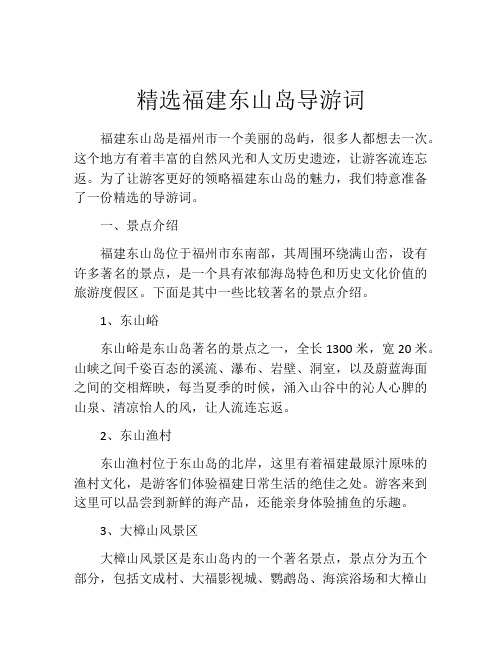 精选福建东山岛导游词

福建东山岛是福州市一个美丽的岛屿，很多人都想去一次。这个地方有着丰富的自然风光和人文历史遗迹，让游客流连忘返。为了让游客更好的领略福建东山岛的魅力，我们特意准备了一份精选的导游词。

一、景点介绍

福建东山岛位于福州市东南部，其周围环绕满山峦，设有许多著名的景点，是一个具有浓郁海岛特色和历史文化价值的旅游度假区。下面是其中一些比较著名的景点介绍。

1、东山峪

东山峪是东山岛著名的景点之一，全长 1300 米，宽 20 米。山峡之间千姿百态的溪流、瀑布、岩壁、洞室，以及蔚蓝海面之间的交相辉映，每当夏季的时候，涌入山谷中的沁人心脾的山泉、清凉怡人的风，让人流连忘返。

2、东山渔村

东山渔村位于东山岛的北岸，这里有着福建最原汁原味的渔村文化，是游客们体验福建日常生活的绝佳之处。游客来到这里可以品尝到新鲜的海产品，还能亲身体验捕鱼的乐趣。

3、大樟山风景区

大樟山风景区是东山岛内的一个著名景点，景点分为五个部分，包括文成村、大福影视城、鹦鹉岛、海滨浴场和大樟山